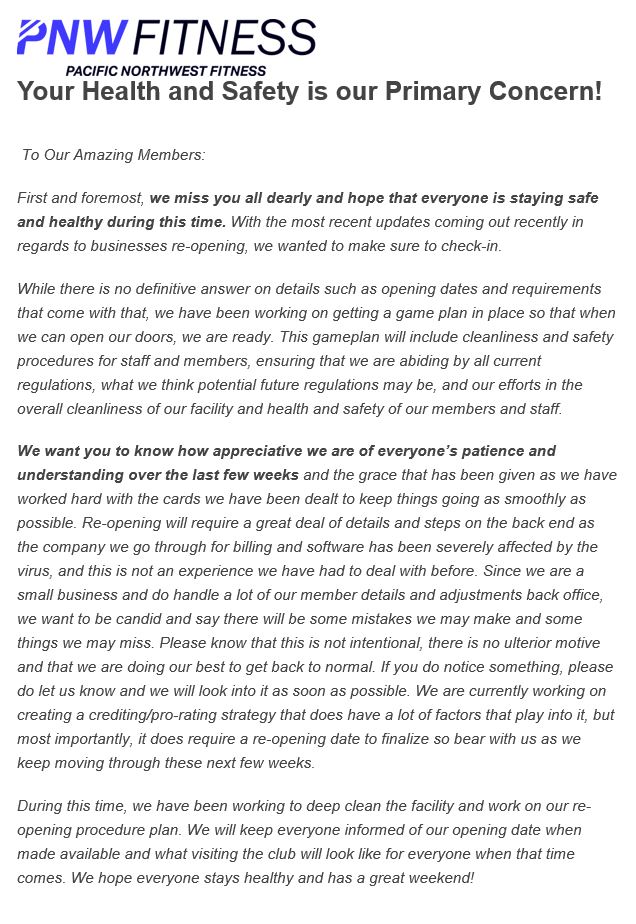 PNW FITNESS
PACIFIC NORTHWEST FITNESS

Your Health and Safety is our Primary Concern!

To Our Amazing Members:

First and foremost, we miss you all dearly and hope that everyone is staying safe and healthy during this time. With the most recent updates coming out recently in regards to businesses re-opening, we wanted to make sure to check-in.

While there is no definitive answer on details such as opening dates and requirements that come with that, we have been working on getting a game plan in place so that when we can open our doors, we are ready. This gameplan will include cleanliness and safety procedures for staff and members, ensuring that we are abiding by all current regulations, what we think potential future regulations may be, and our efforts in the overall cleanliness of our facility and health and safety of our members and staff.

We want you to know how appreciative we are of everyone's patience and understanding over the last few weeks and the grace that has been given as we have worked hard with the cards we have been dealt to keep things going as smoothly as possible. Re-opening will require a great deal of details and steps on the back end as the company we go through for billing and software has been severely affected by the virus, and this is not an experience we have had to deal with before. Since we are a small business and do handle a lot of our member details and adjustments back office, we want to be candid and say there will be some mistakes we may make and some things we may miss. Please know that this is not intentional, there is no ulterior motive and that we are doing our best to get back to normal. If you do notice something, please do let us know and we will look into it as soon as possible. We are currently working on creating a crediting/pro-rating strategy that does have a lot of factors that play into it, but most importantly, it does require a re-opening date to finalize so bear with us as we keep moving through these next few weeks.

During this time, we have been working to deep clean the facility and work on our re-opening procedure plan. We will keep everyone informed of our opening date when made available and what visiting the club will look like for everyone when that time comes. We hope everyone stays healthy and has a great weekend!